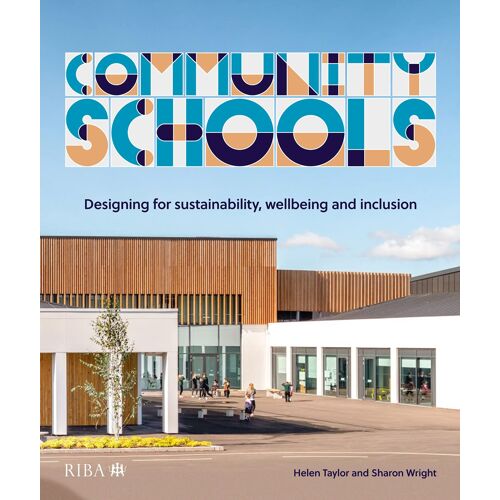 COMMUNITY SCHOOLS

Designing for sustainability, wellbeing and inclusion

RIBA

Helen Taylor and Sharon Wright